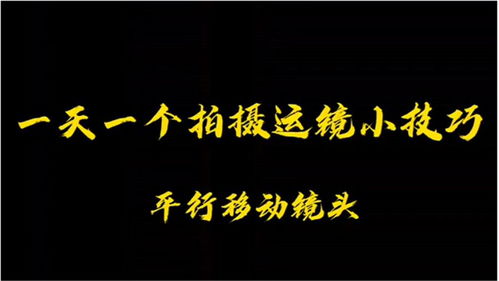 一天一个拍摄运镜小技巧

平行移动镜头